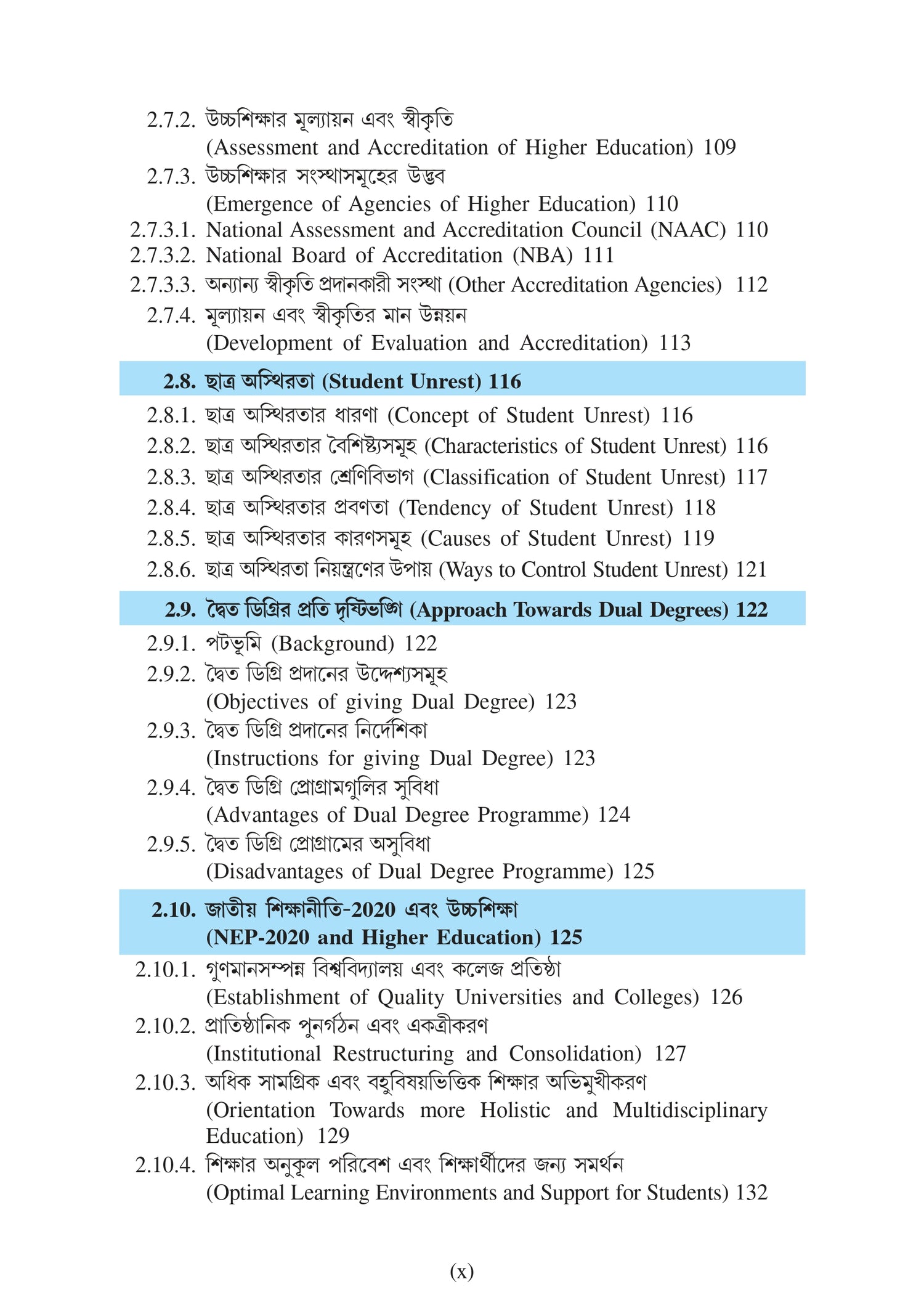 2.7.2. উচ্চশিক্ষার মূল্যায়ন এবং স্বীকৃতি
(Assessment and Accreditation of Higher Education) 109

2.7.3. উচ্চশিক্ষার সংস্থাসমূহের উদ্ভব
(Emergence of Agencies of Higher Education) 110

2.7.3.1. National Assessment and Accreditation Council (NAAC) 110

2.7.3.2. National Board of Accreditation (NBA) 111

2.7.3.3. অন্যান্য স্বীকৃতি প্রদানকারী সংস্থা (Other Accreditation Agencies) 112

2.7.4. মূল্যায়ন এবং স্বীকৃতির মান উন্নয়ন
(Development of Evaluation and Accreditation) 113

2.8. ছাত্র অস্থিরতা (Student Unrest) 116

2.8.1. ছাত্র অস্থিরতার ধারণা (Concept of Student Unrest) 116

2.8.2. ছাত্র অস্থিরতার বৈশিষ্ট্যসমূহ (Characteristics of Student Unrest) 116

2.8.3. ছাত্র অস্থিরতার শ্রেণিবিভাগ (Classification of Student Unrest) 117

2.8.4. ছাত্র অস্থিরতার প্রবণতা (Tendency of Student Unrest) 118

2.8.5. ছাত্র অস্থিরতার কারণসমূহ (Causes of Student Unrest) 119

2.8.6. ছাত্র অস্থিরতা নিয়ন্ত্রণের উপায় (Ways to Control Student Unrest) 121

2.9. দ্বৈত ডিগ্রির প্রতি দৃষ্টিভঙ্গি (Approach Towards Dual Degrees) 122

2.9.1. পটভূমি (Background) 122

2.9.2. দ্বৈত ডিগ্রি প্রদানের উদ্দেশ্যসমূহ
(Objectives of giving Dual Degree) 123

2.9.3. দ্বৈত ডিগ্রি প্রদানের নির্দেশিকা
(Instructions for giving Dual Degree) 123

2.9.4. দ্বৈত ডিগ্রি প্রোগ্রামগুলির সুবিধা
(Advantages of Dual Degree Programme) 124

2.9.5. দ্বৈত ডিগ্রি প্রোগ্রামের অসুবিধা
(Disadvantages of Dual Degree Programme) 125

2.10. জাতীয় শিক্ষানীতি-2020 এবং উচ্চশিক্ষা
(NEP-2020 and Higher Education) 125

2.10.1. গুণমানসম্পন্ন বিশ্ববিদ্যালয় এবং কলেজ প্রতিষ্ঠা
(Establishment of Quality Universities and Colleges) 126

2.10.2. প্রাতিষ্ঠানিক পুনর্গঠন এবং একত্রীকরণ
(Institutional Restructuring and Consolidation) 127

2.10.3. অধিক সামগ্রিক এবং বহুবিষয়ভিত্তিক শিক্ষার অভিমুখীকরণ
(Orientation Towards more Holistic and Multidisciplinary Education) 129

2.10.4. শিক্ষার অনুকূল পরিবেশ এবং শিক্ষার্থীদের জন্য সমর্থন
(Optimal Learning Environments and Support for Students) 132

(x)